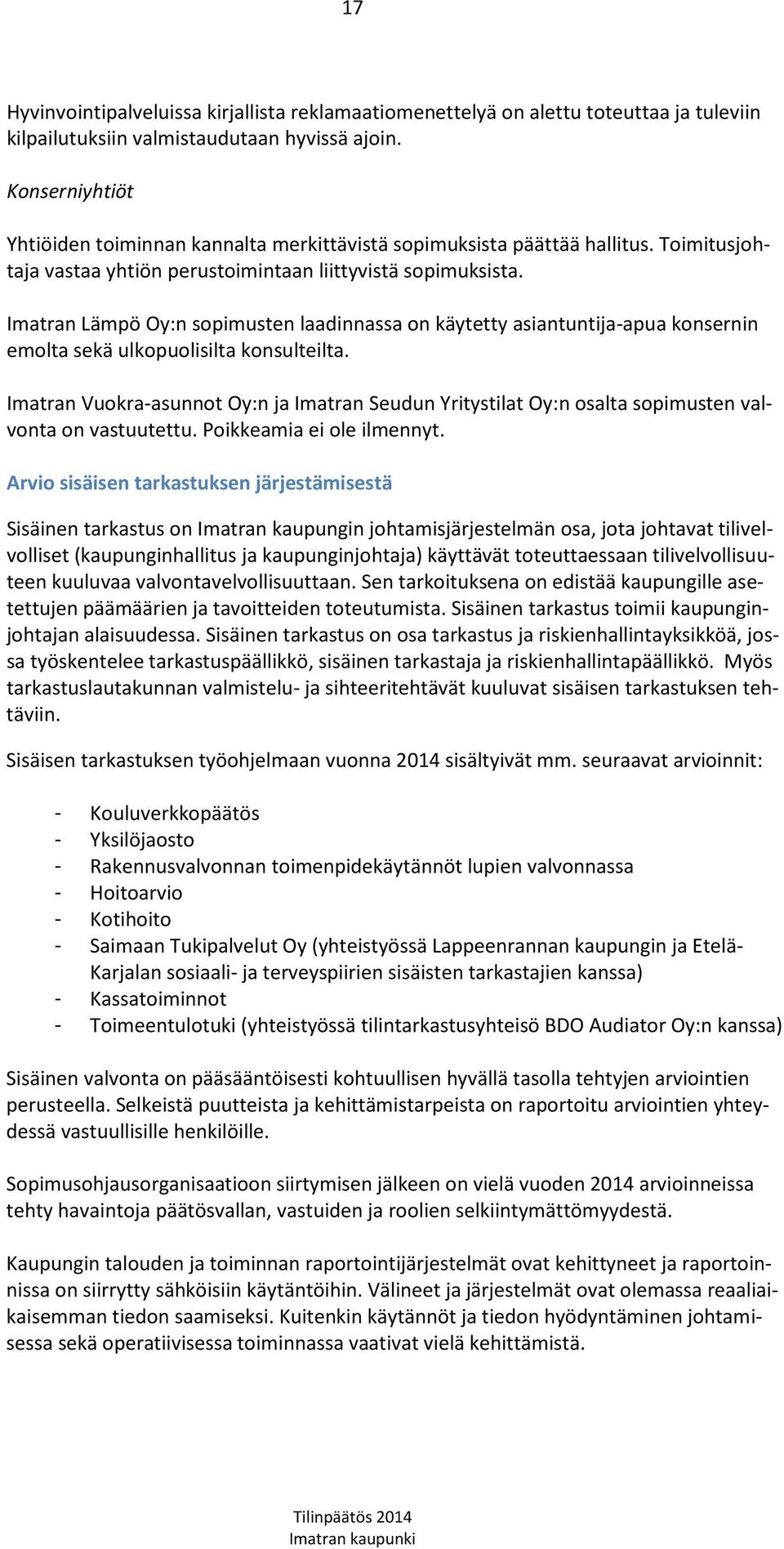 17

Hyvinvointipalveluissa kirjallista reklamaatiomenettelyä on alettu toteuttaa ja tuleviin kilpailutuksiin valmistaudutaan hyvissä ajoin.

Konserniyhtiöt

Yhtiöiden toiminnan kannalta merkittävistä sopimuksista päättää hallitus. Toimitusjohtaja vastaa yhtiön perustoimintaan liittyvistä sopimuksista.

Imatran Lämpö Oy:n sopimusten laadinnassa on käytetty asiantuntija-apua konsernin emolta sekä ulkopuolisilta konsulteilta.

Imatran Vuokra-asunnot Oy:n ja Imatran Seudun Yritystilat Oy:n osalta sopimusten valvonta on vastuutettu. Poikkeamia ei ole ilmennyt.

Arvio sisäisen tarkastuksen järjestämisestä

Sisäinen tarkastus on Imatran kaupungin johtamisjärjestelmän osa, jota johtavat tilivelvolliset (kaupunginhallitus ja kaupunginjohtaja) käyttävät toteuttaessaan tilivelvollisuuteen kuuluvaa valvontavelvollisuuttaan. Sen tarkoituksena on edistää kaupungille asetettujen päämäärien ja tavoitteiden toteutumista. Sisäinen tarkastus toimii kaupunginjohtajan alaisuudessa. Sisäinen tarkastus on osa tarkastus ja riskienhallintayksikköä, jossa työskentelee tarkastuspäällikkö, sisäinen tarkastaja ja riskienhallintapäällikkö. Myös tarkastuslautakunnan valmistelu- ja sihteeritehtävät kuuluvat sisäisen tarkastuksen tehtäviin.

Sisäisen tarkastuksen työohjelmaan vuonna 2014 sisältyivät mm. seuraavat arvioinnit:

- Kouluverkkopäätös
- Yksilöjaosto
- Rakennusvalvonnan toimenpidekäytännöt lupien valvonnassa
- Hoitoarvio
- Kotihoito
- Saimaan Tukipalvelut Oy (yhteistyössä Lappeenrannan kaupungin ja Etelä-Karjalan sosiaali- ja terveyspiirien sisäisten tarkastajien kanssa)
- Kassatoiminnot
- Toimeentulotuki (yhteistyössä tilintarkastusyhteisö BDO Audiator Oy:n kanssa)

Sisäinen valvonta on pääsääntöisesti kohtuullisen hyvällä tasolla tehtyjen arviointien perusteella. Selkeistä puutteista ja kehittämistarpeista on raportoitu arviointien yhteydessä vastuullisille henkilöille.

Sopimusohjausorganisaatioon siirtymisen jälkeen on vielä vuoden 2014 arvioinneissa tehty havaintoja päätösvallan, vastuiden ja roolien selkiintymättömyydestä.

Kaupungin talouden ja toiminnan raportointijärjestelmät ovat kehittyneet ja raportoinnissa on siirrytty sähköisiin käytäntöihin. Välineet ja järjestelmät ovat olemassa reaaliaikaisemman tiedon saamiseksi. Kuitenkin käytännöt ja tiedon hyödyntäminen johtamisessa sekä operatiivisessa toiminnassa vaativat vielä kehittämistä.

Tilinpäätös 2014
Imatran kaupunki